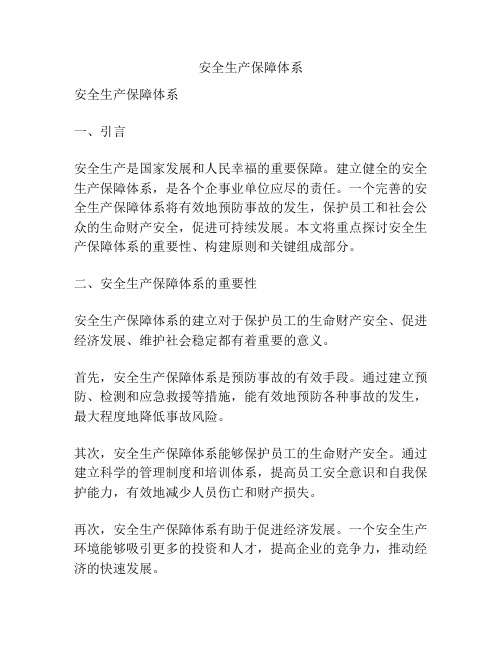 安全生产保障体系

安全生产保障体系

一、引言

安全生产是国家发展和人民幸福的重要保障。建立健全的安全生产保障体系，是各个企事业单位应尽的责任。一个完善的安全生产保障体系将有效地预防事故的发生，保护员工和社会公众的生命财产安全，促进可持续发展。本文将重点探讨安全生产保障体系的重要性、构建原则和关键组成部分。

二、安全生产保障体系的重要性

安全生产保障体系的建立对于保护员工的生命财产安全、促进经济发展、维护社会稳定都有着重要的意义。

首先，安全生产保障体系是预防事故的有效手段。通过建立预防、检测和应急救援等措施，能有效地预防各种事故的发生，最大程度地降低事故风险。

其次，安全生产保障体系能够保护员工的生命财产安全。通过建立科学的管理制度和培训体系，提高员工安全意识和自我保护能力，有效地减少人员伤亡和财产损失。

再次，安全生产保障体系有助于促进经济发展。一个安全生产环境能够吸引更多的投资和人才，提高企业的竞争力，推动经济的快速发展。